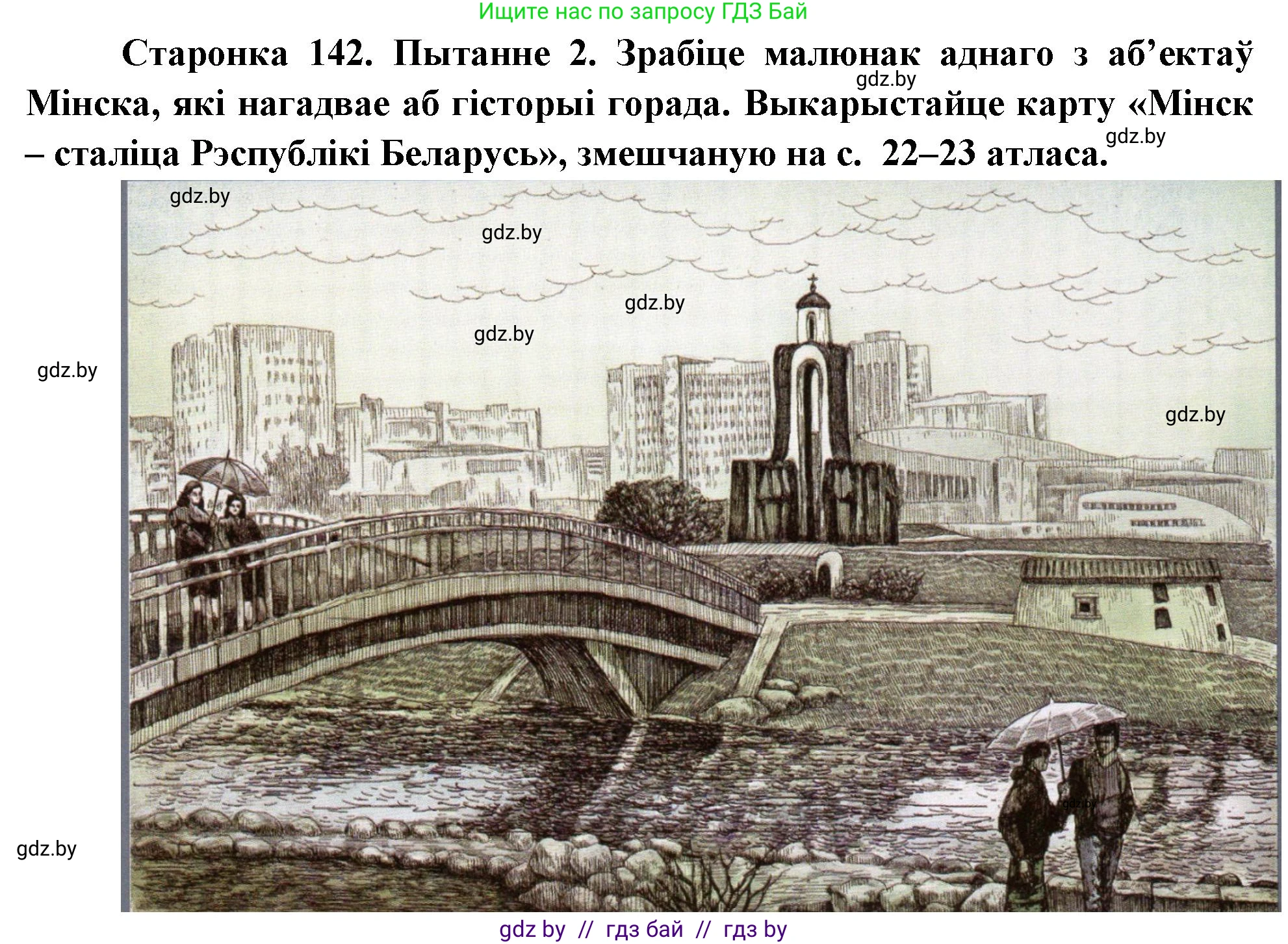 Ищите нас по запросу ГДЗ Бай

Старонка 142. Пытанне 2. Зрабіце малюнак аднаго з аб’ектаў Мінска, які нагадвае аб гісторыі горада. Выкарыстайце карту «Мінск – сталіца Рэспублікі Беларусь», змешчаную на с. 22–23 атласа.

gdz.by

gdz.by

gdz.by

gdz.by

gdz.by

gdz.by

gdz.by

gdz.by

gdz.by

gdz.by

gdz by // гдз бай // гдз by